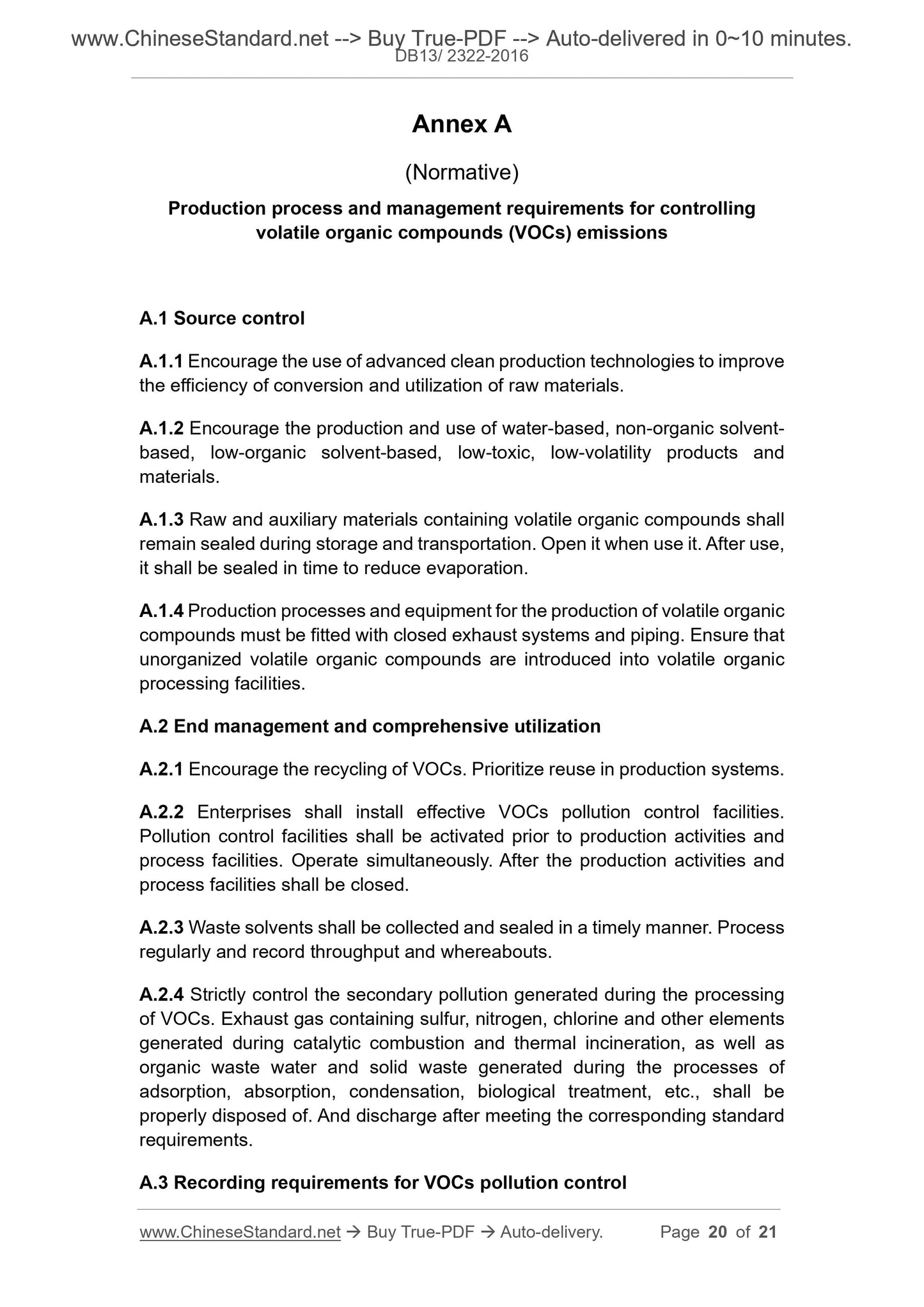 www.ChineseStandard.net --> Buy True-PDF --> Auto-delivered in 0~10 minutes.
DB13/ 2322-2016

Annex A

(Normative)

Production process and management requirements for controlling volatile organic compounds (VOCs) emissions

A.1 Source control

A.1.1 Encourage the use of advanced clean production technologies to improve the efficiency of conversion and utilization of raw materials.

A.1.2 Encourage the production and use of water-based, non-organic solvent-based, low-organic solvent-based, low-toxic, low-volatility products and materials.

A.1.3 Raw and auxiliary materials containing volatile organic compounds shall remain sealed during storage and transportation. Open it when use it. After use, it shall be sealed in time to reduce evaporation.

A.1.4 Production processes and equipment for the production of volatile organic compounds must be fitted with closed exhaust systems and piping. Ensure that unorganized volatile organic compounds are introduced into volatile organic processing facilities.

A.2 End management and comprehensive utilization

A.2.1 Encourage the recycling of VOCs. Prioritize reuse in production systems.

A.2.2 Enterprises shall install effective VOCs pollution control facilities. Pollution control facilities shall be activated prior to production activities and process facilities. Operate simultaneously. After the production activities and process facilities shall be closed.

A.2.3 Waste solvents shall be collected and sealed in a timely manner. Process regularly and record throughput and whereabouts.

A.2.4 Strictly control the secondary pollution generated during the processing of VOCs. Exhaust gas containing sulfur, nitrogen, chlorine and other elements generated during catalytic combustion and thermal incineration, as well as organic waste water and solid waste generated during the processes of adsorption, absorption, condensation, biological treatment, etc., shall be properly disposed of. And discharge after meeting the corresponding standard requirements.

A.3 Recording requirements for VOCs pollution control

www.ChineseStandard.net → Buy True-PDF → Auto-delivery. Page 20 of 21